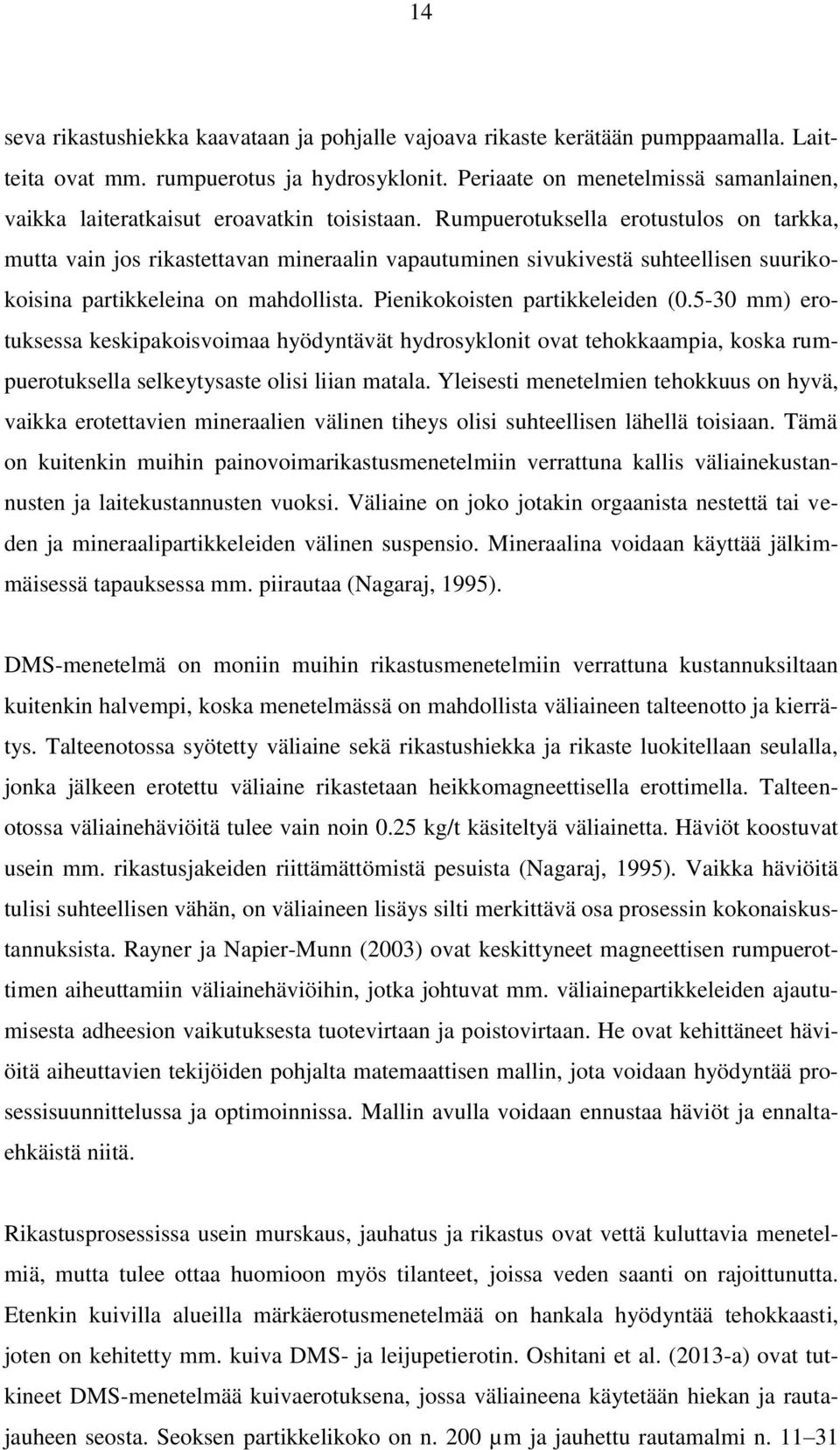 14

seva rikastushiekka kaavataan ja pohjalle vajoava rikaste kerätään pumppaamalla. Laitteita ovat mm. rumpuerotus ja hydrosyklonit. Periaate on menetelmissä samanlainen, vaikka laiteratkaisut eroavatkin toisistaan. Rumpuerotuksella erotustulos on tarkka, mutta vain jos rikastettavan mineraalin vapautuminen sivukivestä suhteellisen suurikokoisina partikkeleina on mahdollista. Pienikokoisten partikkeleiden (0.5-30 mm) erotuksessa keskipakoisvoimaa hyödyntävät hydrosyklonit ovat tehokkaampia, koska rumpuerotuksella selkeytysaste olisi liian matala. Yleisesti menetelmien tehokkuus on hyvä, vaikka erotettavien mineraalien välinen tiheys olisi suhteellisen lähellä toisiaan. Tämä on kuitenkin muihin painovoimarikastusmenetelmiin verrattuna kallis väliainekustannusten ja laitekustannusten vuoksi. Väliaine on joko jotakin orgaanista nestettä tai veden ja mineraalipartikkeleiden välinen suspensio. Mineraalina voidaan käyttää jälkimmäisessä tapauksessa mm. piirautaa (Nagaraj, 1995).

DMS-menetelmä on moniin muihin rikastusmenetelmiin verrattuna kustannuksiltaan kuitenkin halvempi, koska menetelmässä on mahdollista väliaineen talteenotto ja kierrätys. Talteenotossa syötetty väliaine sekä rikastushiekka ja rikaste luokitellaan seulalla, jonka jälkeen erotettu väliaine rikastetaan heikkomagneettisella erottimella. Talteenotossa väliainehäviöitä tulee vain noin 0.25 kg/t käsiteltyä väliainetta. Häviöt koostuvat usein mm. rikastusjakeiden riittämättömistä pesuista (Nagaraj, 1995). Vaikka häviöitä tulisi suhteellisen vähän, on väliaineen lisäys silti merkittävä osa prosessin kokonaiskustannuksista. Rayner ja Napier-Munn (2003) ovat keskittyneet magneettisen rumpuerottimen aiheuttamiin väliainehäviöihin, jotka johtuvat mm. väliainepartikkeleiden ajautumisesta adheesion vaikutuksesta tuotevirtaan ja poistovirtaan. He ovat kehittäneet häviöitä aiheuttavien tekijöiden pohjalta matemaattisen mallin, jota voidaan hyödyntää prosessisuunnittelussa ja optimoinnissa. Mallin avulla voidaan ennustaa häviöt ja ennaltaehkäistä niitä.

Rikastusprosessissa usein murskaus, jauhatus ja rikastus ovat vettä kuluttavia menetelmiä, mutta tulee ottaa huomioon myös tilanteet, joissa veden saanti on rajoittunutta. Etenkin kuivilla alueilla märkäerotusmenetelmää on hankala hyödyntää tehokkaasti, joten on kehitetty mm. kuiva DMS- ja leijupetierotin. Oshitani et al. (2013-a) ovat tutkineet DMS-menetelmää kuivaerotuksena, jossa väliaineena käytetään hiekan ja rautajauheen seosta. Seoksen partikkelikoko on n. 200 µm ja jauhettu rautamalmi n. 11–31